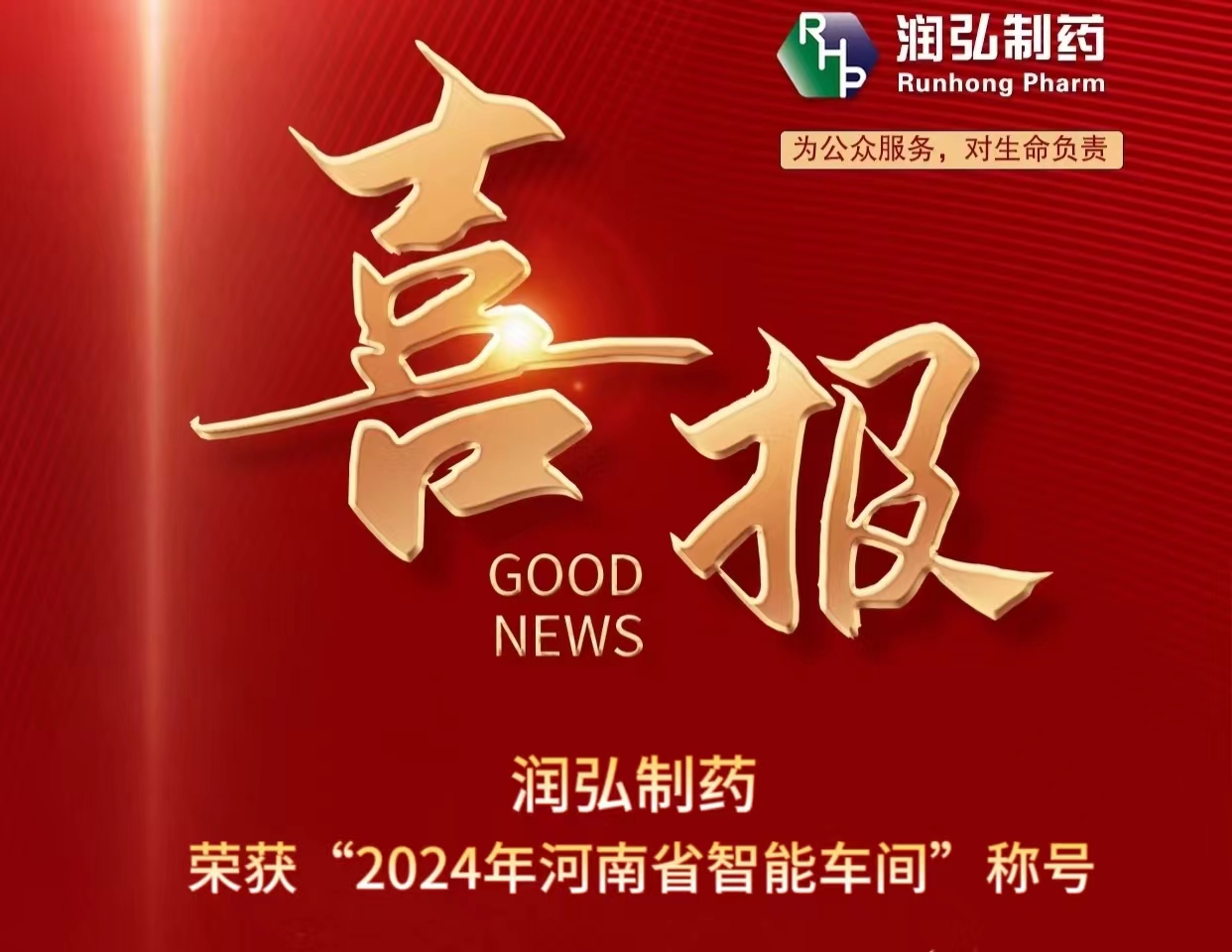 RHP 润弘制药
Runhong Pharm

为公众服务，对生命负责

喜报

GOOD NEWS

润弘制药
荣获“2024年河南省智能车间”称号